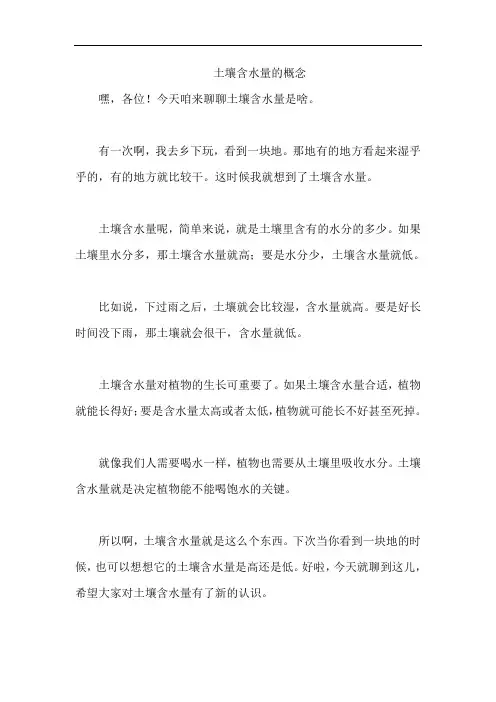 土壤含水量的概念

嘿，各位！今天咱来聊聊土壤含水量是啥。

有一次啊，我去乡下玩，看到一块地。那地有的地方看起来湿乎乎的，有的地方就比较干。这时候我就想到了土壤含水量。

土壤含水量呢，简单来说，就是土壤里含有的水分的多少。如果土壤里水分多，那土壤含水量就高；要是水分少，土壤含水量就低。

比如说，下过雨之后，土壤就会比较湿，含水量就高。要是好长时间没下雨，那土壤就会很干，含水量就低。

土壤含水量对植物的生长可重要了。如果土壤含水量合适，植物就能长得好；要是含水量太高或者太低，植物就可能长不好甚至死掉。

就像我们人需要喝水一样，植物也需要从土壤里吸收水分。土壤含水量就是决定植物能不能喝饱水的关键。

所以啊，土壤含水量就是这么个东西。下次当你看到一块地的时候，也可以想想它的土壤含水量是高还是低。好啦，今天就聊到这儿，希望大家对土壤含水量有了新的认识。